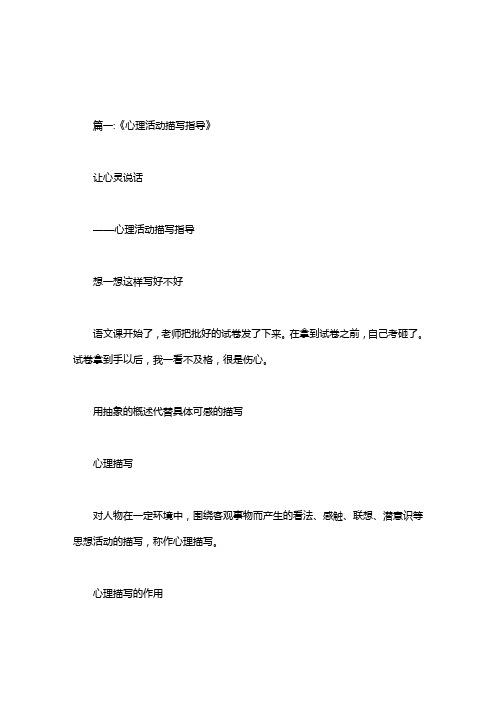 篇一:《心理活动描写指导》

让心灵说话

——心理活动描写指导

想一想这样写好不好

语文课开始了，老师把批好的试卷发了下来。在拿到试卷之前，自己考砸了。试卷拿到手以后，我一看不及格，很是伤心。

用抽象的概述代替具体可感的描写

心理描写

对人物在一定环境中，围绕客观事物而产生的看法、感触、联想、潜意识等思想活动的描写，称作心理描写。

心理描写的作用